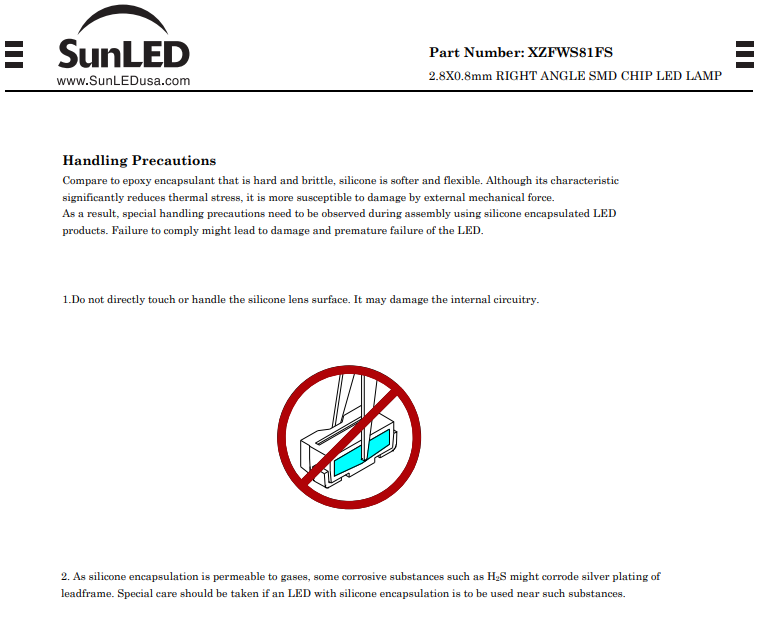 SunLED
www.SunLEDusa.com

Part Number: XZFWS81FS
2.8X0.8mm RIGHT ANGLE SMD CHIP LED LAMP

Handling Precautions
Compare to epoxy encapsulant that is hard and brittle, silicone is softer and flexible. Although its characteristic significantly reduces thermal stress, it is more susceptible to damage by external mechanical force.
As a result, special handling precautions need to be observed during assembly using silicone encapsulated LED products. Failure to comply might lead to damage and premature failure of the LED.

1.Do not directly touch or handle the silicone lens surface. It may damage the internal circuitry.

2. As silicone encapsulation is permeable to gases, some corrosive substances such as $H_2S$ might corrode silver plating of leadframe. Special care should be taken if an LED with silicone encapsulation is to be used near such substances.